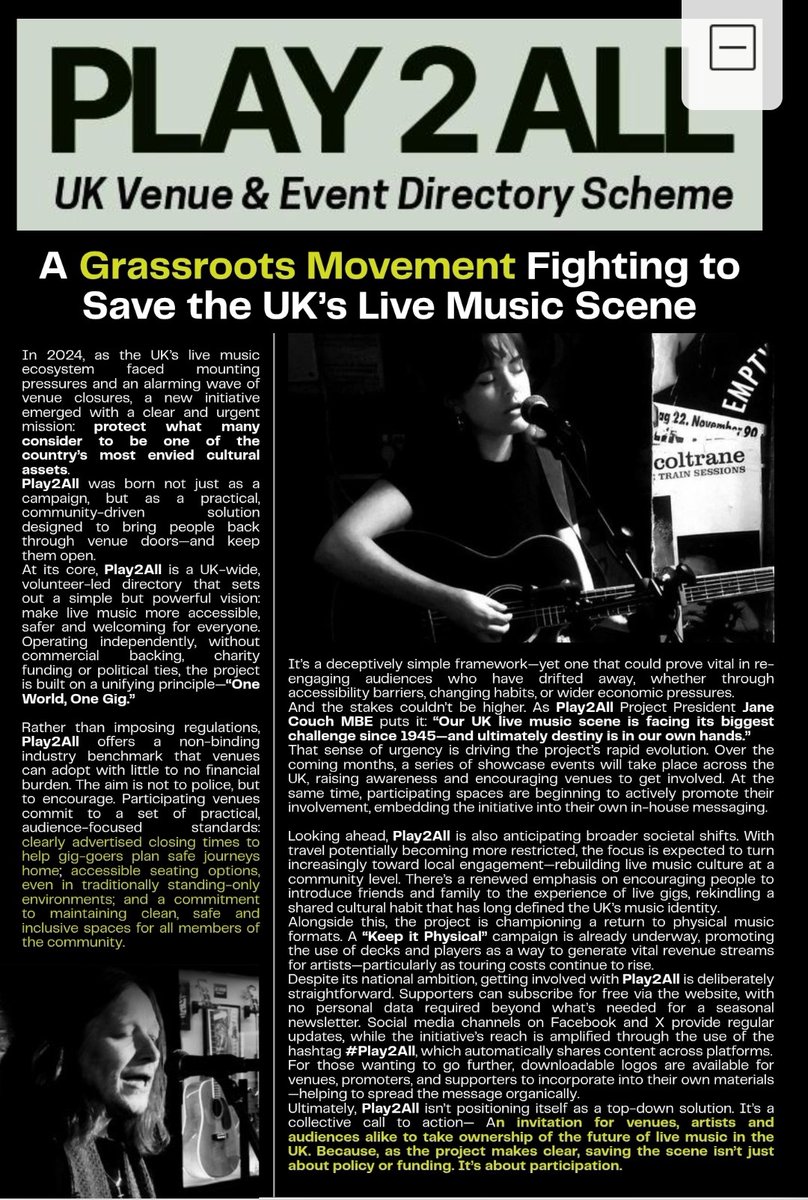 PLAY 2 ALL
UK Venue & Event Directory Scheme

A Grassroots Movement Fighting to Save the UK's Live Music Scene

In 2024, as the UK's live music ecosystem faced mounting pressures and an alarming wave of venue closures, a new initiative emerged with a clear and urgent mission: protect what many consider to be one of the country's most envied cultural assets.
Play2All was born not just as a campaign, but as a practical, community-driven solution designed to bring people back through venue doors—and keep them open.
At its core, Play2All is a UK-wide, volunteer-led directory that sets out a simple but powerful vision: make live music more accessible, safer and welcoming for everyone. Operating independently, without commercial backing, charity funding or political ties, the project is built on a unifying principle—"One World, One Gig."

Rather than imposing regulations, Play2All offers a non-binding industry benchmark that venues can adopt with little to no financial burden. The aim is not to police, but to encourage. Participating venues commit to a set of practical, audience-focused standards: clearly advertised closing times to help gig-goers plan safe journeys home; accessible seating options, even in traditionally standing-only environments; and a commitment to maintaining clean, safe and inclusive spaces for all members of the community.

EMPTY
ag 22. November 90
coltrane
TRAIN SESSIONS

It's a deceptively simple framework—yet one that could prove vital in re-engaging audiences who have drifted away, whether through accessibility barriers, changing habits, or wider economic pressures.
And the stakes couldn't be higher. As Play2All Project President Jane Couch MBE puts it: "Our UK live music scene is facing its biggest challenge since 1945—and ultimately destiny is in our own hands."
That sense of urgency is driving the project's rapid evolution. Over the coming months, a series of showcase events will take place across the UK, raising awareness and encouraging venues to get involved. At the same time, participating spaces are beginning to actively promote their involvement, embedding the initiative into their own in-house messaging.

Looking ahead, Play2All is also anticipating broader societal shifts. With travel potentially becoming more restricted, the focus is expected to turn increasingly toward local engagement—rebuilding live music culture at a community level. There's a renewed emphasis on encouraging people to introduce friends and family to the experience of live gigs, rekindling a shared cultural habit that has long defined the UK's music identity.
Alongside this, the project is championing a return to physical music formats. A "Keep it Physical" campaign is already underway, promoting the use of decks and players as a way to generate vital revenue streams for artists—particularly as touring costs continue to rise.
Despite its national ambition, getting involved with Play2All is deliberately straightforward. Supporters can subscribe for free via the website, with no personal data required beyond what's needed for a seasonal newsletter. Social media channels on Facebook and X provide regular updates, while the initiative's reach is amplified through the use of the hashtag #Play2All, which automatically shares content across platforms. For those wanting to go further, downloadable logos are available for venues, promoters, and supporters to incorporate into their own materials—helping to spread the message organically.
Ultimately, Play2All isn't positioning itself as a top-down solution. It's a collective call to action— An invitation for venues, artists and audiences alike to take ownership of the future of live music in the UK. Because, as the project makes clear, saving the scene isn't just about policy or funding. It's about participation.